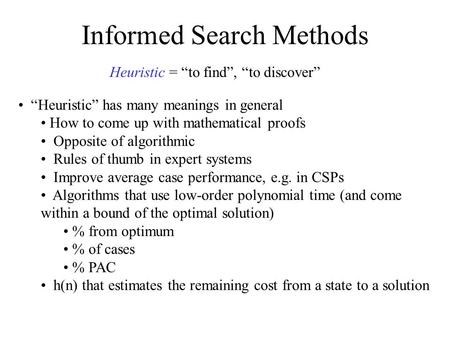 Informed Search Methods

Heuristic = “to find”, “to discover”

• “Heuristic” has many meanings in general
• How to come up with mathematical proofs
• Opposite of algorithmic
• Rules of thumb in expert systems
• Improve average case performance, e.g. in CSPs
• Algorithms that use low-order polynomial time (and come within a bound of the optimal solution)
• % from optimum
• % of cases
• % PAC
• h(n) that estimates the remaining cost from a state to a solution